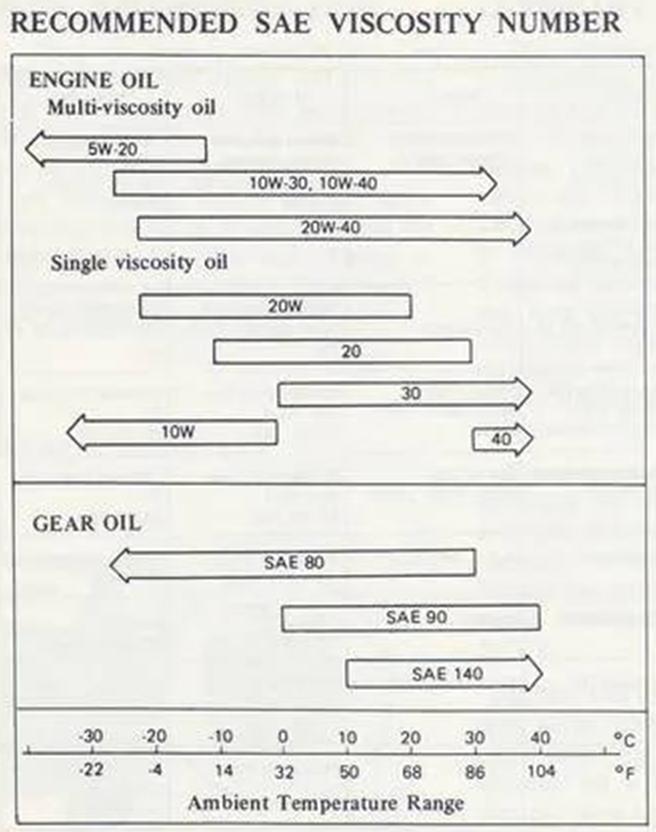 RECOMMENDED SAE VISCOSITY NUMBER

ENGINE OIL
Multi-viscosity oil

5W-20

10W-30, 10W-40

20W-40

Single viscosity oil

20W

20

30

10W

40

GEAR OIL

SAE 80

SAE 90

SAE 140

-30 -20 -10 0 10 20 30 40 °C
-22 -4 14 32 50 68 86 104 °F
Ambient Temperature Range